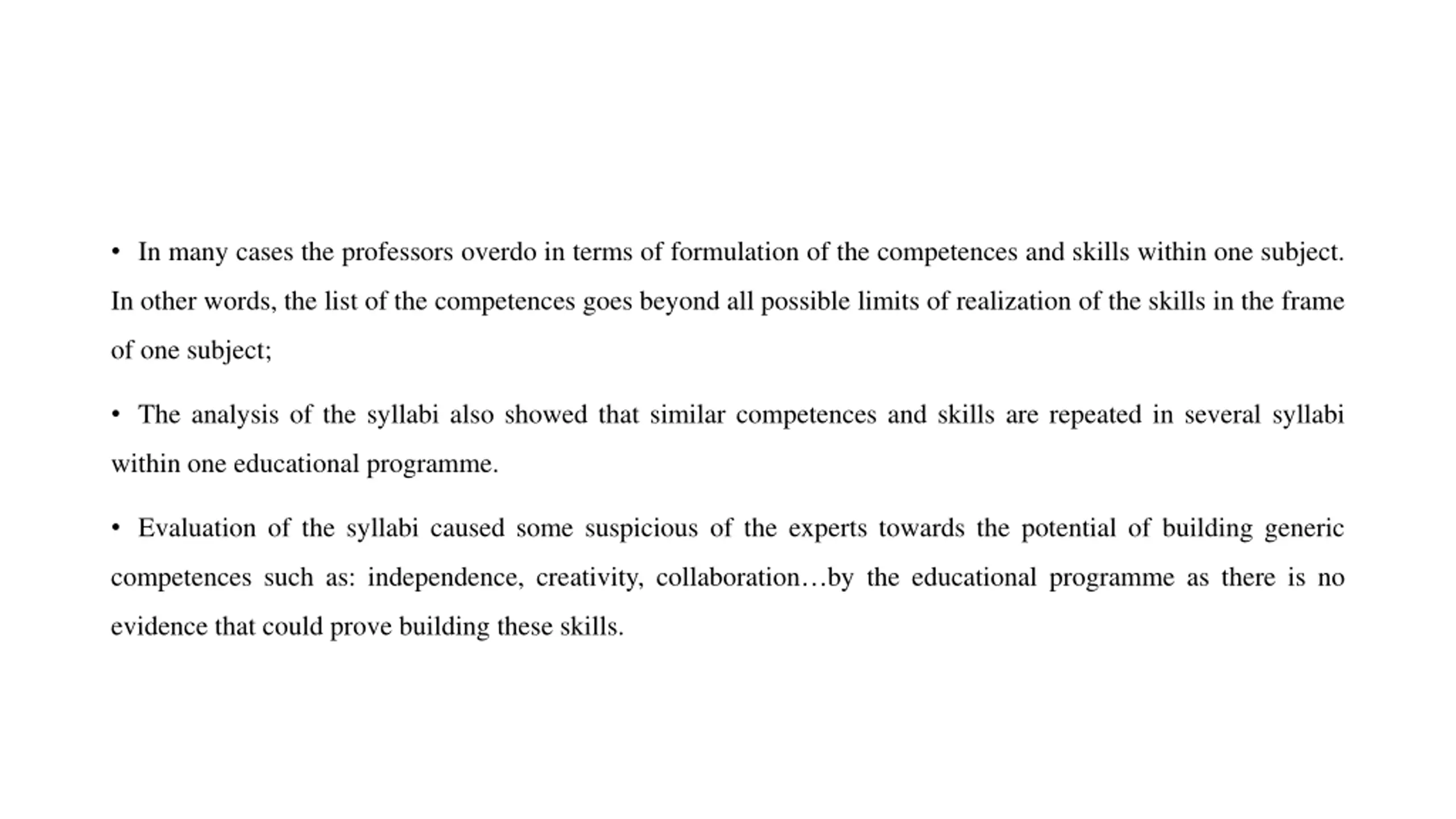 • In many cases the professors overdo in terms of formulation of the competences and skills within one subject. In other words, the list of the competences goes beyond all possible limits of realization of the skills in the frame of one subject;

• The analysis of the syllabi also showed that similar competences and skills are repeated in several syllabi within one educational programme.

• Evaluation of the syllabi caused some suspicious of the experts towards the potential of building generic competences such as: independence, creativity, collaboration…by the educational programme as there is no evidence that could prove building these skills.